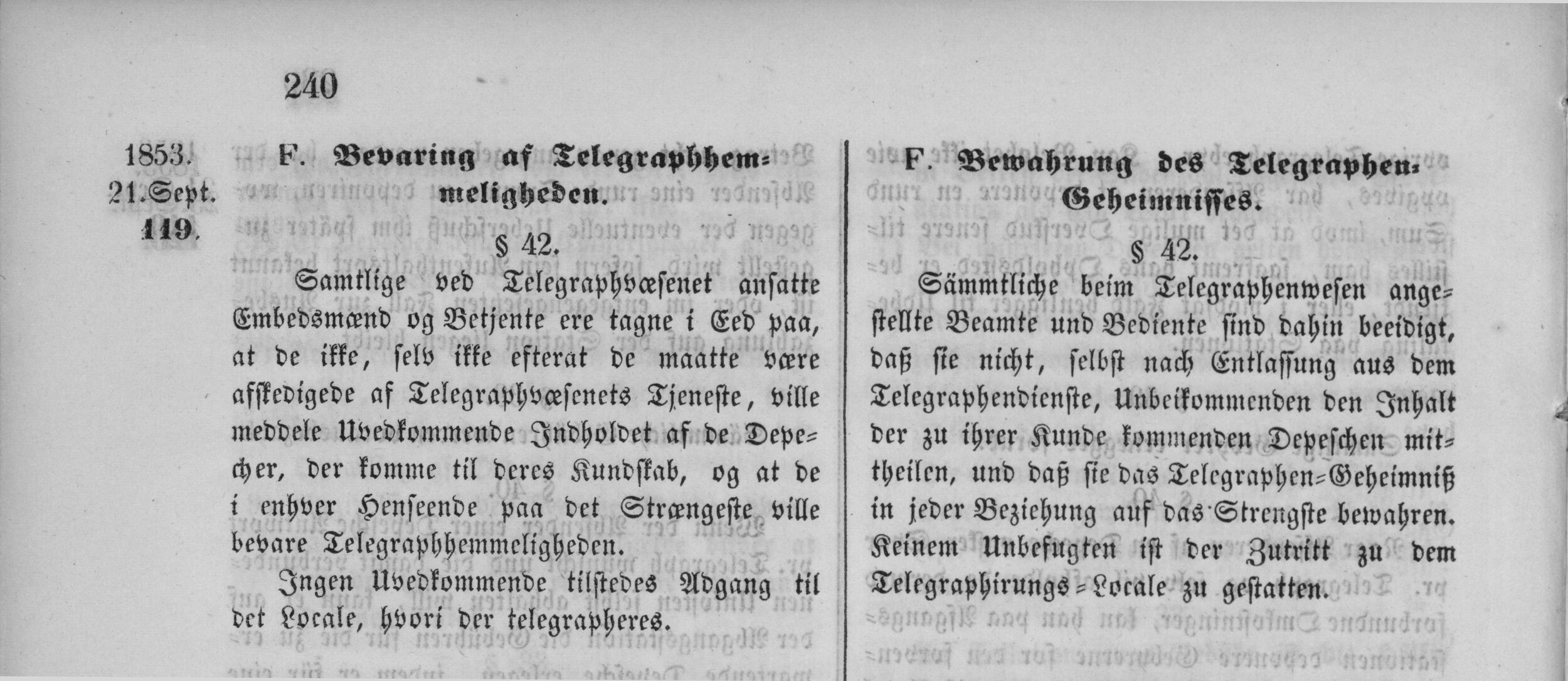 240

1853.
21. Sept.
119.

F. Bevaring af Telegraphhemmeligheden.

§ 42.

Samtlige ved Telegraphvæsenet ansatte Embedsmænd og Betjente ere tagne i Eed paa, at de ikke, selv ikke efterat de maatte være afskedigede af Telegraphvæsenets Tjeneste, ville meddele Uvedkommende Indholdet af de Depecher, der komme til deres Kundskab, og at de i enhver Henseende paa det Strængeste ville bevare Telegraphhemmeligheden.

Ingen Uvedkommende tilstedes Adgang til det Locale, hvori der telegrapheres.

F. Bewahrung des Telegraphen-Geheimnisses.

§ 42.

Sämmtliche beim Telegraphenwesen angestellte Beamte und Bediente sind dahin beeidigt, daß sie nicht, selbst nach Entlassung aus dem Telegraphendienste, Unbeikommenden den Inhalt der zu ihrer Kunde kommenden Depeschen mittheilen, und daß sie das Telegraphen-Geheimniß in jeder Beziehung auf das Strengste bewahren. Keinem Unbefugten ist der Zutritt zu dem Telegraphirungs-Locale zu gestatten.